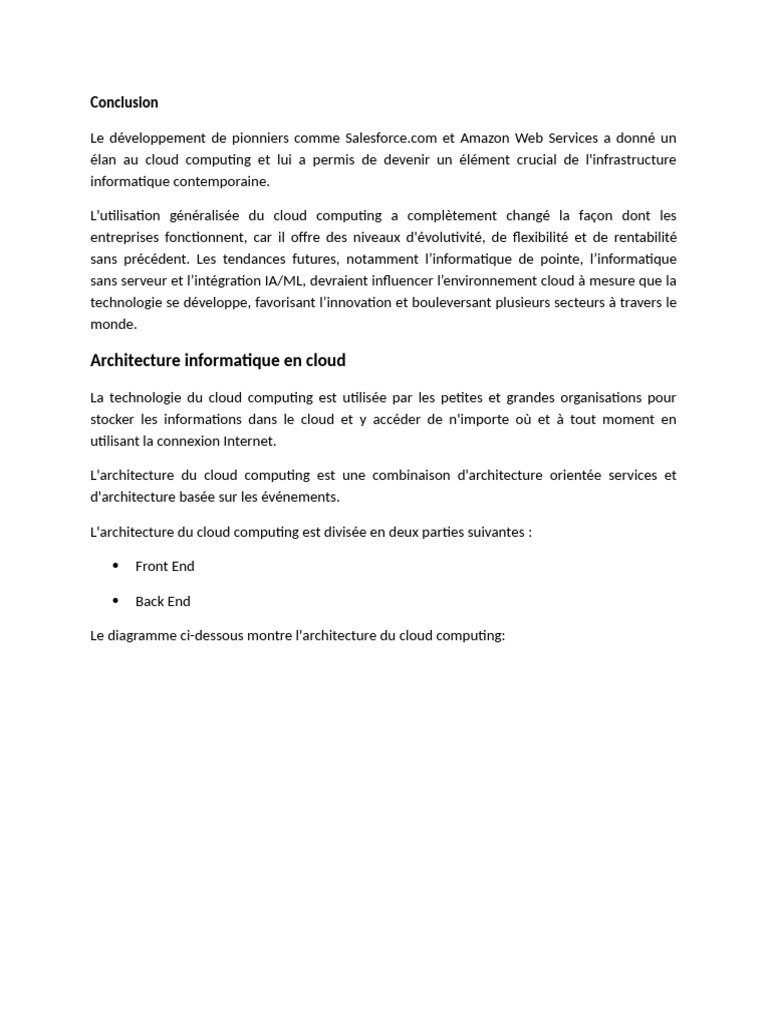 Conclusion

Le développement de pionniers comme Salesforce.com et Amazon Web Services a donné un élan au cloud computing et lui a permis de devenir un élément crucial de l'infrastructure informatique contemporaine.

L'utilisation généralisée du cloud computing a complètement changé la façon dont les entreprises fonctionnent, car il offre des niveaux d'évolutivité, de flexibilité et de rentabilité sans précédent. Les tendances futures, notamment l'informatique de pointe, l'informatique sans serveur et l'intégration IA/ML, devraient influencer l'environnement cloud à mesure que la technologie se développe, favorisant l'innovation et bouleversant plusieurs secteurs à travers le monde.

Architecture informatique en cloud

La technologie du cloud computing est utilisée par les petites et grandes organisations pour stocker les informations dans le cloud et y accéder de n'importe où et à tout moment en utilisant la connexion Internet.

L'architecture du cloud computing est une combinaison d'architecture orientée services et d'architecture basée sur les événements.

L'architecture du cloud computing est divisée en deux parties suivantes :

• Front End

• Back End

Le diagramme ci-dessous montre l'architecture du cloud computing: